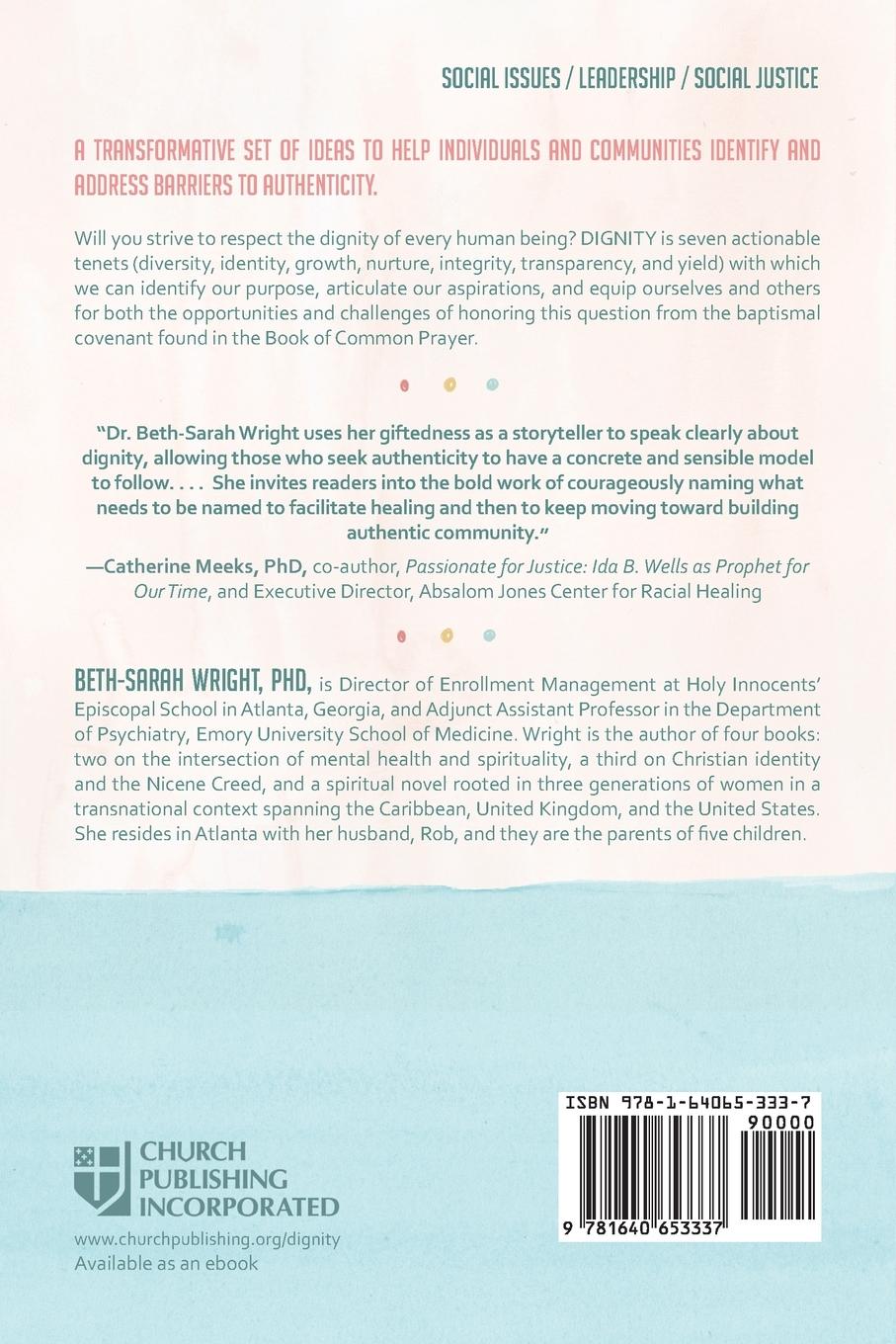 SOCIAL ISSUES / LEADERSHIP / SOCIAL JUSTICE

A TRANSFORMATIVE SET OF IDEAS TO HELP INDIVIDUALS AND COMMUNITIES IDENTIFY AND ADDRESS BARRIERS TO AUTHENTICITY.

Will you strive to respect the dignity of every human being? DIGNITY is seven actionable tenets (diversity, identity, growth, nurture, integrity, transparency, and yield) with which we can identify our purpose, articulate our aspirations, and equip ourselves and others for both the opportunities and challenges of honoring this question from the baptismal covenant found in the Book of Common Prayer.

"Dr. Beth-Sarah Wright uses her giftedness as a storyteller to speak clearly about dignity, allowing those who seek authenticity to have a concrete and sensible model to follow. . . . She invites readers into the bold work of courageously naming what needs to be named to facilitate healing and then to keep moving toward building authentic community."

—Catherine Meeks, PhD, co-author, Passionate for Justice: Ida B. Wells as Prophet for Our Time, and Executive Director, Absalom Jones Center for Racial Healing

BETH-SARAH WRIGHT, PHD, is Director of Enrollment Management at Holy Innocents' Episcopal School in Atlanta, Georgia, and Adjunct Assistant Professor in the Department of Psychiatry, Emory University School of Medicine. Wright is the author of four books: two on the intersection of mental health and spirituality, a third on Christian identity and the Nicene Creed, and a spiritual novel rooted in three generations of women in a transnational context spanning the Caribbean, United Kingdom, and the United States. She resides in Atlanta with her husband, Rob, and they are the parents of five children.

CHURCH PUBLISHING INCORPORATED

www.churchpublishing.org/dignity
Available as an ebook

ISBN 978-1-64065-333-7
90000
9 781640 653337